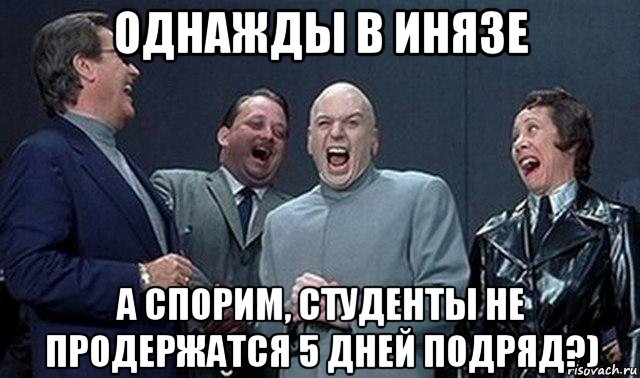 ОДНАЖДЫ В ИНЯЗЕ

А СПОРИМ, СТУДЕНТЫ НЕ ПРОДЕРЖАТСЯ 5 ДНЕЙ ПОДРЯД?)

risovach.ru